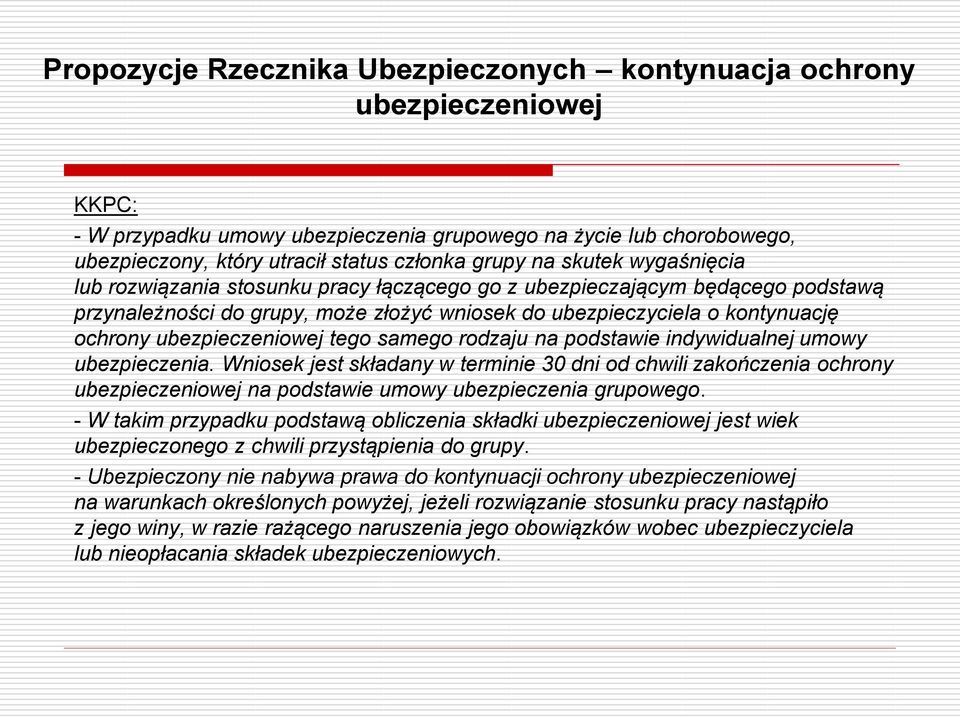 Propozycje Rzecznika Ubezpieczonych – kontynuacja ochrony ubezpieczeniowej

KKPC:

- W przypadku umowy ubezpieczenia grupowego na życie lub chorobowego, ubezpieczony, który utracił status członka grupy na skutek wygaśnięcia lub rozwiązania stosunku pracy łączącego go z ubezpieczającym będącego podstawą przynależności do grupy, może złożyć wniosek do ubezpieczyciela o kontynuację ochrony ubezpieczeniowej tego samego rodzaju na podstawie indywidualnej umowy ubezpieczenia. Wniosek jest składany w terminie 30 dni od chwili zakończenia ochrony ubezpieczeniowej na podstawie umowy ubezpieczenia grupowego.

- W takim przypadku podstawą obliczenia składki ubezpieczeniowej jest wiek ubezpieczonego z chwili przystąpienia do grupy.

- Ubezpieczony nie nabywa prawa do kontynuacji ochrony ubezpieczeniowej na warunkach określonych powyżej, jeżeli rozwiązanie stosunku pracy nastąpiło z jego winy, w razie rażącego naruszenia jego obowiązków wobec ubezpieczyciela lub nieopłacania składek ubezpieczeniowych.